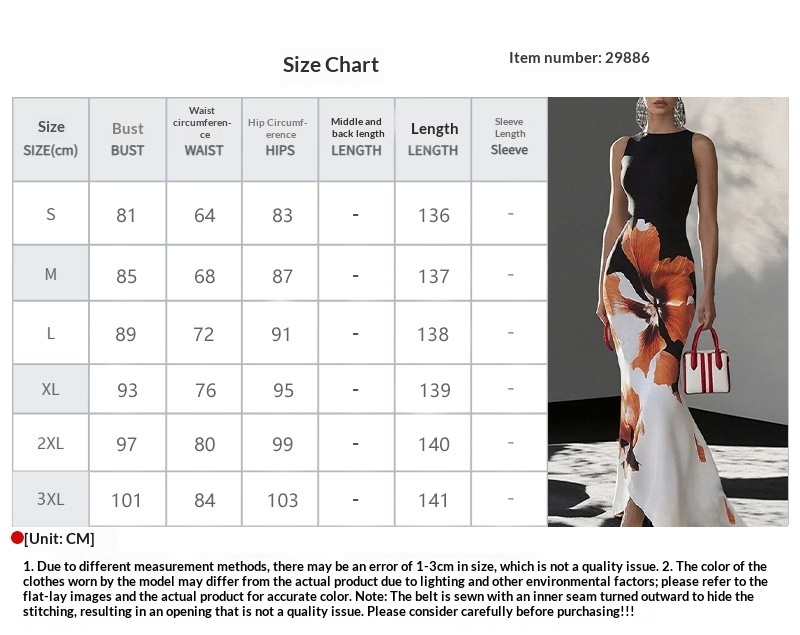 Size Chart

Item number: 29886

| Size SIZE(cm) | Bust BUST | Waist circumference WAIST | Hip Circumference HIPS | Middle and back length LENGTH | Length LENGTH | Sleeve Length Sleeve |
|---|---|---|---|---|---|---|
| S | 81 | 64 | 83 | - | 136 | - |
| M | 85 | 68 | 87 | - | 137 | - |
| L | 89 | 72 | 91 | - | 138 | - |
| XL | 93 | 76 | 95 | - | 139 | - |
| 2XL | 97 | 80 | 99 | - | 140 | - |
| 3XL | 101 | 84 | 103 | - | 141 | - |

[Unit: CM]

1. Due to different measurement methods, there may be an error of 1-3cm in size, which is not a quality issue. 2. The color of the clothes worn by the model may differ from the actual product due to lighting and other environmental factors; please refer to the flat-lay images and the actual product for accurate color. Note: The belt is sewn with an inner seam turned outward to hide the stitching, resulting in an opening that is not a quality issue. Please consider carefully before purchasing!!!